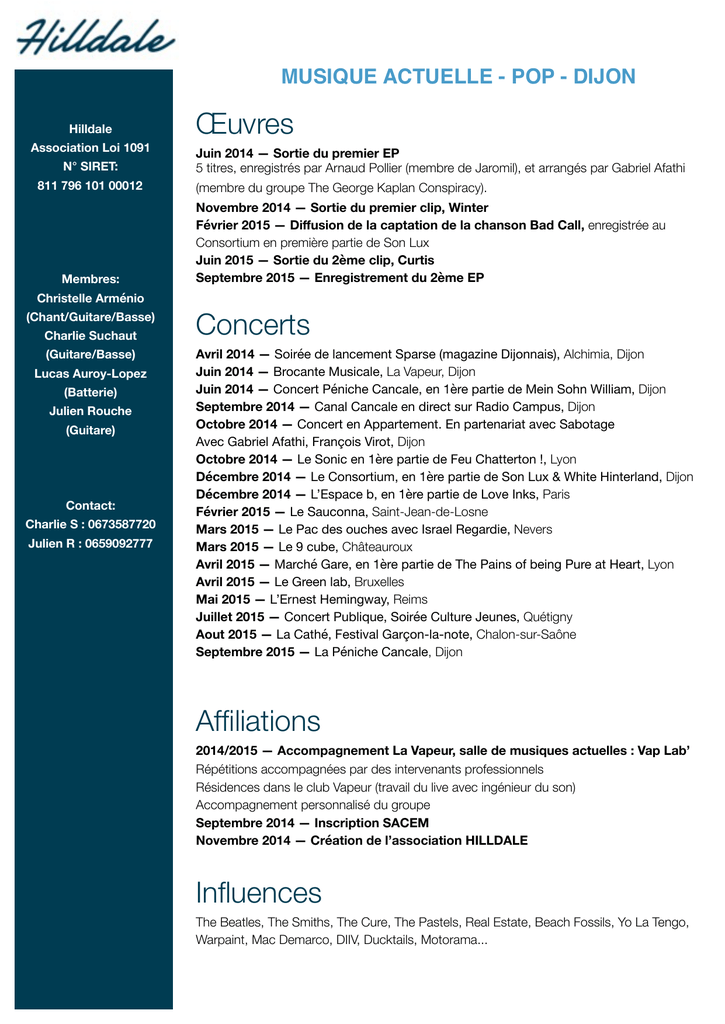 Hilldale

Hilldale
Association Loi 1091
N° SIRET:
811 796 101 00012

Membres:
Christelle Arménio
(Chant/Guitare/Basse)
Charlie Suchaut
(Guitare/Basse)
Lucas Auroy-Lopez
(Batterie)
Julien Rouche
(Guitare)

Contact:
Charlie S : 0673587720
Julien R : 0659092777

MUSIQUE ACTUELLE - POP - DIJON

Œuvres

Juin 2014 — Sortie du premier EP
5 titres, enregistrés par Arnaud Pollier (membre de Jaromil), et arrangés par Gabriel Afathi (membre du groupe The George Kaplan Conspiracy).
Novembre 2014 — Sortie du premier clip, Winter
Février 2015 — Diffusion de la captation de la chanson Bad Call, enregistrée au Consortium en première partie de Son Lux
Juin 2015 — Sortie du 2ème clip, Curtis
Septembre 2015 — Enregistrement du 2ème EP

Concerts

Avril 2014 — Soirée de lancement Sparse (magazine Dijonnais), Alchimia, Dijon
Juin 2014 — Brocante Musicale, La Vapeur, Dijon
Juin 2014 — Concert Péniche Cancale, en 1ère partie de Mein Sohn William, Dijon
Septembre 2014 — Canal Cancale en direct sur Radio Campus, Dijon
Octobre 2014 — Concert en Appartement. En partenariat avec Sabotage
Avec Gabriel Afathi, François Virot, Dijon
Octobre 2014 — Le Sonic en 1ère partie de Feu Chatterton !, Lyon
Décembre 2014 — Le Consortium, en 1ère partie de Son Lux & White Hinterland, Dijon
Décembre 2014 — L'Espace b, en 1ère partie de Love Inks, Paris
Février 2015 — Le Sauconna, Saint-Jean-de-Losne
Mars 2015 — Le Pac des ouches avec Israel Regardie, Nevers
Mars 2015 — Le 9 cube, Châteauroux
Avril 2015 — Marché Gare, en 1ère partie de The Pains of being Pure at Heart, Lyon
Avril 2015 — Le Green lab, Bruxelles
Mai 2015 — L'Ernest Hemingway, Reims
Juillet 2015 — Concert Publique, Soirée Culture Jeunes, Quétigny
Aout 2015 — La Cathé, Festival Garçon-la-note, Chalon-sur-Saône
Septembre 2015 — La Péniche Cancale, Dijon

Affiliations

2014/2015 — Accompagnement La Vapeur, salle de musiques actuelles : Vap Lab'
Répétitions accompagnées par des intervenants professionnels
Résidences dans le club Vapeur (travail du live avec ingénieur du son)
Accompagnement personnalisé du groupe
Septembre 2014 — Inscription SACEM
Novembre 2014 — Création de l'association HILLDALE

Influences

The Beatles, The Smiths, The Cure, The Pastels, Real Estate, Beach Fossils, Yo La Tengo, Warpaint, Mac Demarco, DIIV, Ducktails, Motorama...